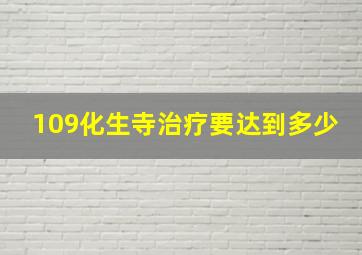 109化生寺治疗要达到多少